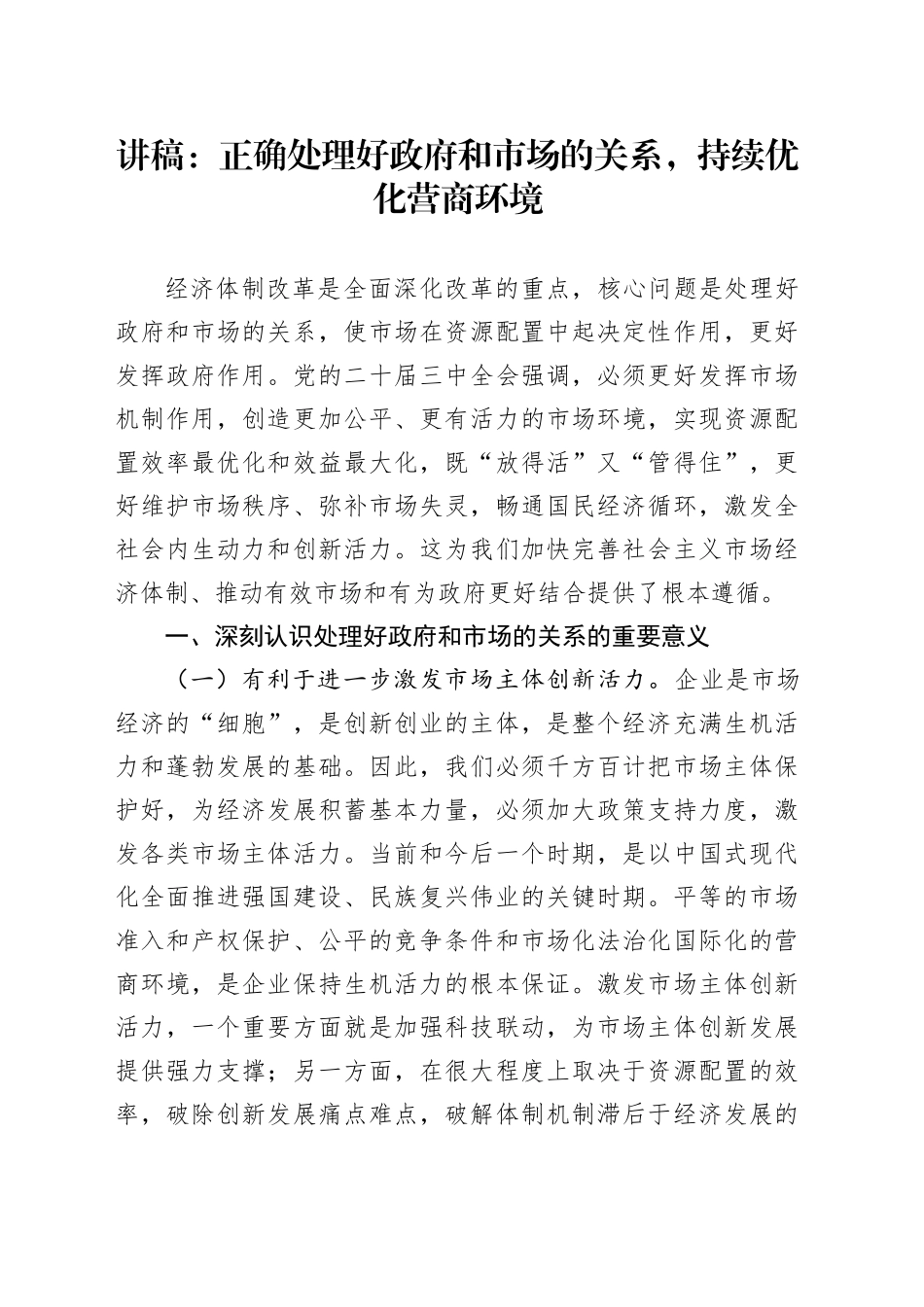 讲稿：正确处理好政府和市场的关系，持续优化营商环境

经济体制改革是全面深化改革的重点，核心问题是处理好政府和市场的关系，使市场在资源配置中起决定性作用，更好发挥政府作用。党的二十届三中全会强调，必须更好发挥市场机制作用，创造更加公平、更有活力的市场环境，实现资源配置效率最优化和效益最大化，既“放得活”又“管得住”，更好维护市场秩序、弥补市场失灵，畅通国民经济循环，激发全社会内生动力和创新活力。这为我们加快完善社会主义市场经济体制、推动有效市场和有为政府更好结合提供了根本遵循。

一、深刻认识处理好政府和市场的关系的重要意义

（一）有利于进一步激发市场主体创新活力。企业是市场经济的“细胞”，是创新创业的主体，是整个经济充满生机活力和蓬勃发展的基础。因此，我们必须千方百计把市场主体保护好，为经济发展积蓄基本力量，必须加大政策支持力度，激发各类市场主体活力。当前和今后一个时期，是以中国式现代化全面推进强国建设、民族复兴伟业的关键时期。平等的市场准入和产权保护、公平的竞争条件和市场化法治化国际化的营商环境，是企业保持生机活力的根本保证。激发市场主体创新活力，一个重要方面就是加强科技联动，为市场主体创新发展提供强力支撑；另一方面，在很大程度上取决于资源配置的效率，破除创新发展痛点难点，破解体制机制滞后于经济发展的